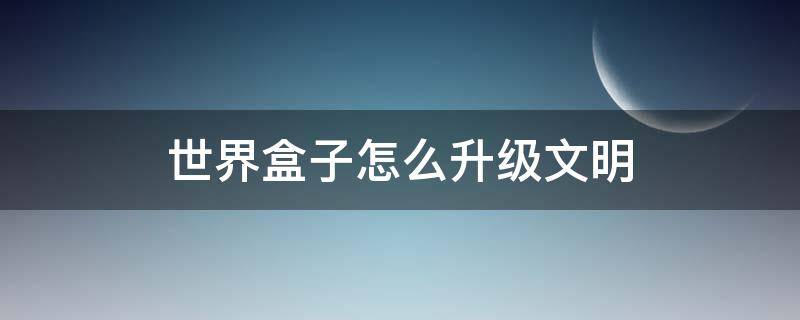 世界盒子怎么升级文明